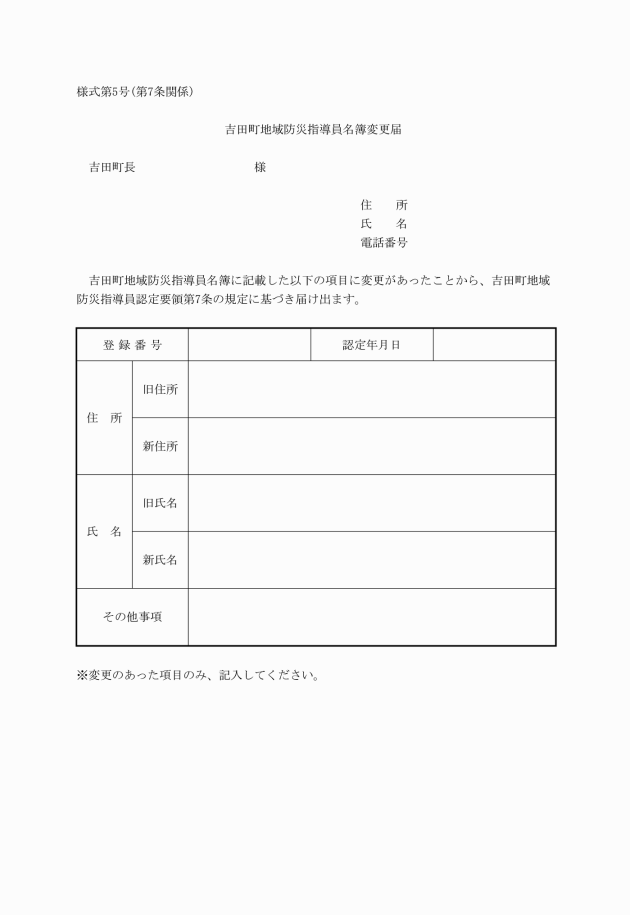 様式第5号（第7条関係）

吉田町地域防災指導員名簿変更届

吉田町長　　　　　　　　様

住　　所
氏　　名
電話番号

吉田町地域防災指導員名簿に記載した以下の項目に変更があったことから、吉田町地域防災指導員認定要領第7条の規定に基づき届け出ます。

| 登 録 番 号 | | | 認定年月日 | |
|---|---|---|---|---|
| 住　所 | 旧住所 | | | |
| | 新住所 | | | |
| 氏　名 | 旧氏名 | | | |
| | 新氏名 | | | |
| その他事項 | | | | |

※変更のあった項目のみ、記入してください。